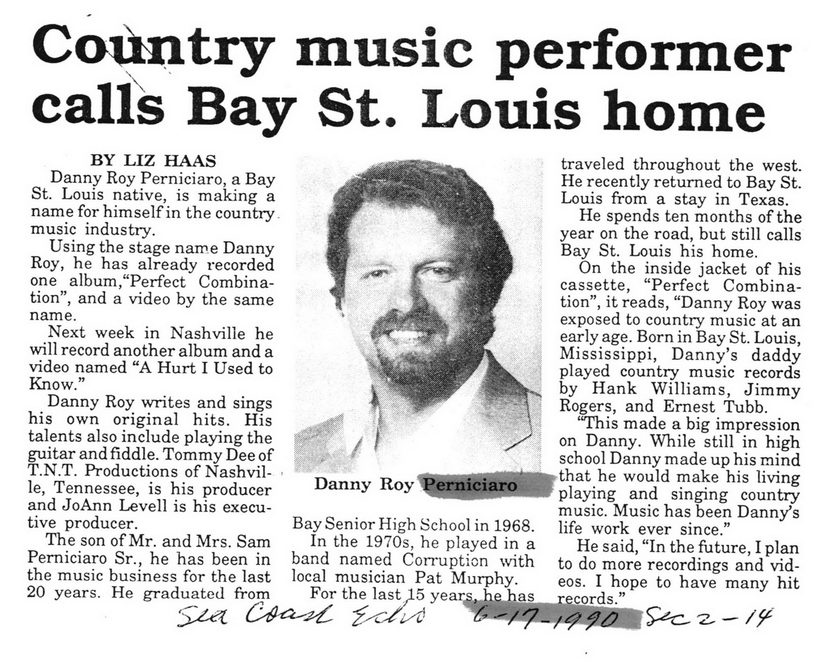 Country music performer calls Bay St. Louis home

BY LIZ HAAS

Danny Roy Perniciaro, a Bay St. Louis native, is making a name for himself in the country music industry.

Using the stage name Danny Roy, he has already recorded one album,"Perfect Combination", and a video by the same name.

Next week in Nashville he will record another album and a video named "A Hurt I Used to Know."

Danny Roy writes and sings his own original hits. His talents also include playing the guitar and fiddle. Tommy Dee of T.N.T. Productions of Nashville, Tennessee, is his producer and JoAnn Levell is his executive producer.

The son of Mr. and Mrs. Sam Perniciaro Sr., he has been in the music business for the last 20 years. He graduated from

Danny Roy Perniciaro

Bay Senior High School in 1968.

In the 1970s, he played in a band named Corruption with local musician Pat Murphy.

For the last 15 years, he has traveled throughout the west. He recently returned to Bay St. Louis from a stay in Texas.

He spends ten months of the year on the road, but still calls Bay St. Louis his home.

On the inside jacket of his cassette, "Perfect Combination", it reads, "Danny Roy was exposed to country music at an early age. Born in Bay St. Louis, Mississippi, Danny's daddy played country music records by Hank Williams, Jimmy Rogers, and Ernest Tubb.

"This made a big impression on Danny. While still in high school Danny made up his mind that he would make his living playing and singing country music. Music has been Danny's life work ever since."

He said, "In the future, I plan to do more recordings and videos. I hope to have many hit records."

Sea Coast Echo 6-17-1990 Sec 2-14